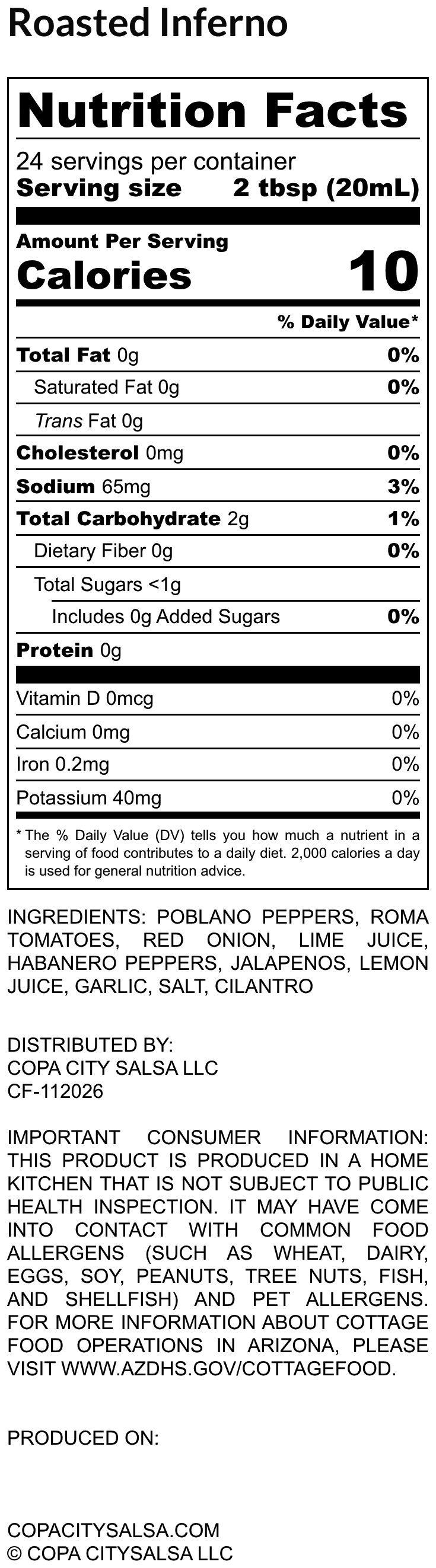 Roasted Inferno

Nutrition Facts

24 servings per container
Serving size 2 tbsp (20mL)

Amount Per Serving
Calories 10

% Daily Value*

Total Fat 0g 0%
Saturated Fat 0g 0%
Trans Fat 0g
Cholesterol 0mg 0%
Sodium 65mg 3%
Total Carbohydrate 2g 1%
Dietary Fiber 0g 0%
Total Sugars <1g
Includes 0g Added Sugars 0%
Protein 0g

Vitamin D 0mcg 0%
Calcium 0mg 0%
Iron 0.2mg 0%
Potassium 40mg 0%

* The % Daily Value (DV) tells you how much a nutrient in a serving of food contributes to a daily diet. 2,000 calories a day is used for general nutrition advice.

INGREDIENTS: POBLANO PEPPERS, ROMA TOMATOES, RED ONION, LIME JUICE, HABANERO PEPPERS, JALAPENOS, LEMON JUICE, GARLIC, SALT, CILANTRO

DISTRIBUTED BY:
COPA CITY SALSA LLC
CF-112026

IMPORTANT CONSUMER INFORMATION: THIS PRODUCT IS PRODUCED IN A HOME KITCHEN THAT IS NOT SUBJECT TO PUBLIC HEALTH INSPECTION. IT MAY HAVE COME INTO CONTACT WITH COMMON FOOD ALLERGENS (SUCH AS WHEAT, DAIRY, EGGS, SOY, PEANUTS, TREE NUTS, FISH, AND SHELLFISH) AND PET ALLERGENS. FOR MORE INFORMATION ABOUT COTTAGE FOOD OPERATIONS IN ARIZONA, PLEASE VISIT WWW.AZDHS.GOV/COTTAGEFOOD.

PRODUCED ON:

COPACITYSALSA.COM
© COPA CITYSALSA LLC